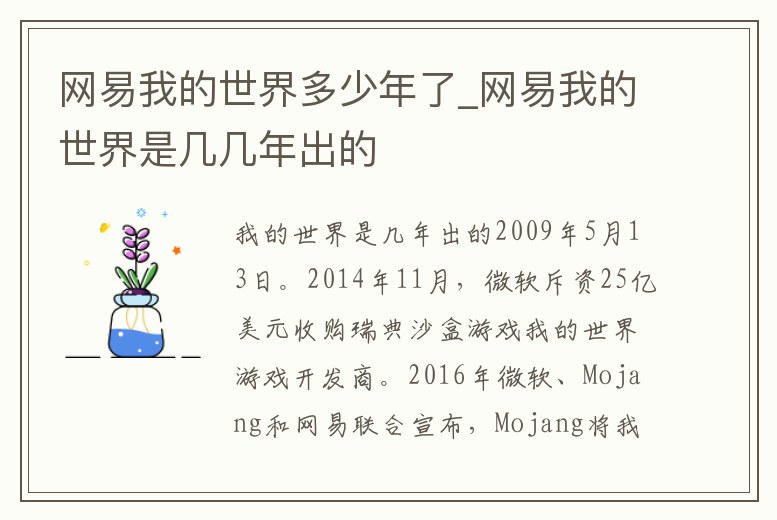 网易我的世界多少年了_网易我的世界是几几年出的

我的世界是几年出的2009年5月13日。2014年11月，微软斥资25亿美元收购瑞典沙盒游戏我的世界游戏开发商。2016年微软、Mojang和网易联合宣布，Mojang将我